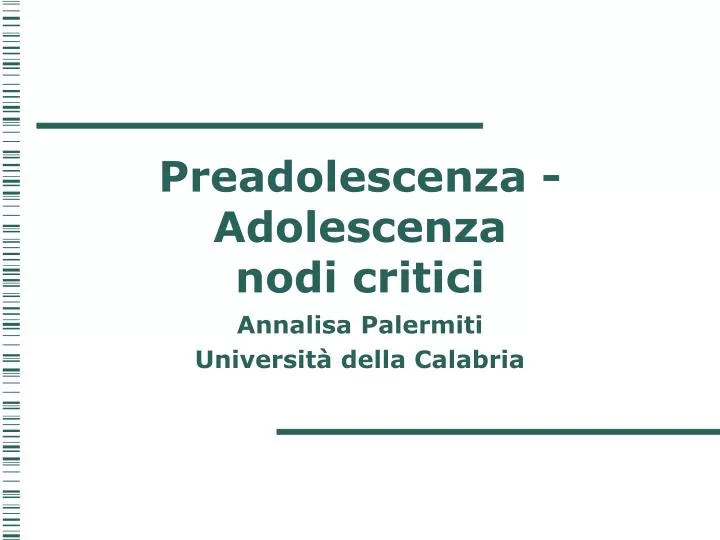 Preadolescenza - Adolescenza
nodi critici

Annalisa Palermiti
Università della Calabria